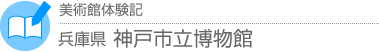 美術館体験記

兵庫県 神戸市立博物館